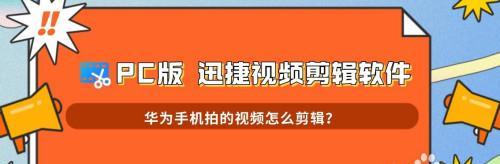 !!

PC版 迅捷视频剪辑软件

华为手机拍的视频怎么剪辑?